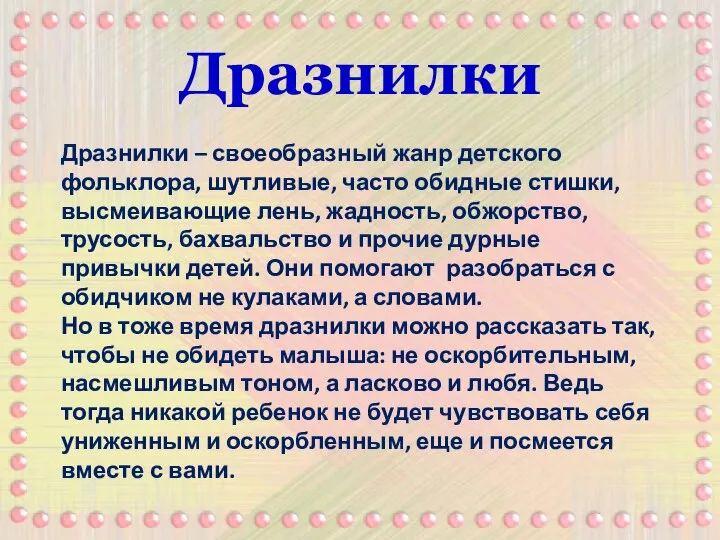 Дразнилки

Дразнилки – своеобразный жанр детского фольклора, шутливые, часто обидные стишки, высмеивающие лень, жадность, обжорство, трусость, бахвальство и прочие дурные привычки детей. Они помогают  разобраться с обидчиком не кулаками, а словами.
Но в тоже время дразнилки можно рассказать так, чтобы не обидеть малыша: не оскорбительным, насмешливым тоном, а ласково и любя. Ведь тогда никакой ребенок не будет чувствовать себя униженным и оскорбленным, еще и посмеется вместе с вами.